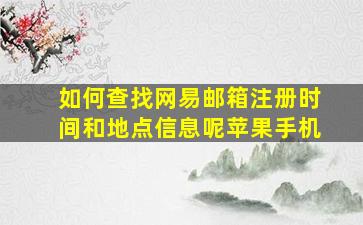 如何查找网易邮箱注册时间和地点信息呢苹果手机